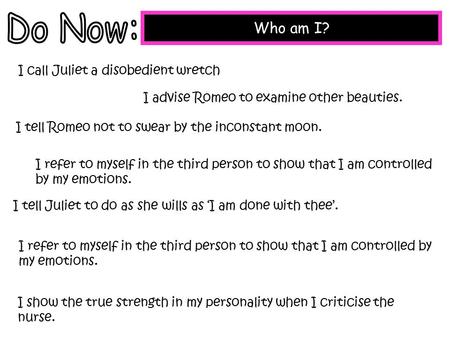 Do Now: Who am I?

I call Juliet a disobedient wretch

I advise Romeo to examine other beauties.

I tell Romeo not to swear by the inconstant moon.

I refer to myself in the third person to show that I am controlled by my emotions.

I tell Juliet to do as she wills as 'I am done with thee'.

I refer to myself in the third person to show that I am controlled by my emotions.

I show the true strength in my personality when I criticise the nurse.